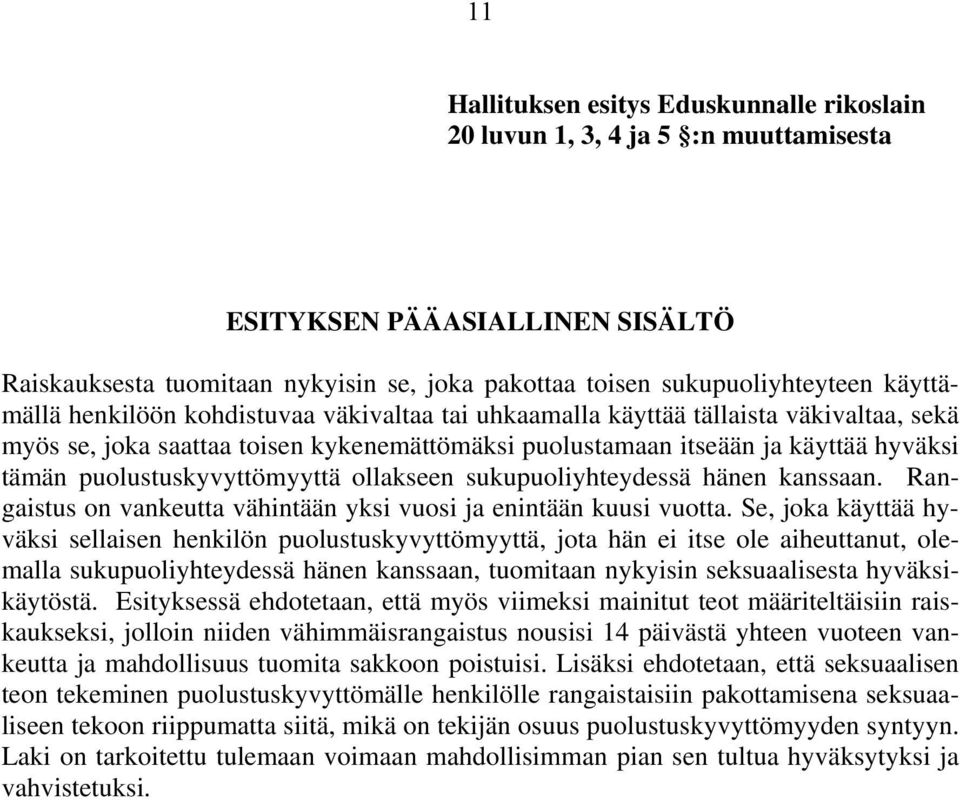 11

Hallituksen esitys Eduskunnalle rikoslain 20 luvun 1, 3, 4 ja 5 §:n muuttamisesta

ESITYKSEN PÄÄASIALLINEN SISÄLTÖ

Raiskauksesta tuomitaan nykyisin se, joka pakottaa toisen sukupuoliyhteyteen käyttämällä henkilöön kohdistuvaa väkivaltaa tai uhkaamalla käyttää tällaista väkivaltaa, sekä myös se, joka saattaa toisen kykenemättömäksi puolustamaan itseään ja käyttää hyväksi tämän puolustuskyvyttömyyttä ollakseen sukupuoliyhteydessä hänen kanssaan. Rangaistus on vankeutta vähintään yksi vuosi ja enintään kuusi vuotta. Se, joka käyttää hyväksi sellaisen henkilön puolustuskyvyttömyyttä, jota hän ei itse ole aiheuttanut, olemalla sukupuoliyhteydessä hänen kanssaan, tuomitaan nykyisin seksuaalisesta hyväksikäytöstä. Esityksessä ehdotetaan, että myös viimeksi mainitut teot määriteltäisiin raiskaukseksi, jolloin niiden vähimmäisrangaistus nousisi 14 päivästä yhteen vuoteen vankeutta ja mahdollisuus tuomita sakkoon poistuisi. Lisäksi ehdotetaan, että seksuaalisen teon tekeminen puolustuskyvyttömälle henkilölle rangaistaisiin pakottamisena seksuaaliseen tekoon riippumatta siitä, mikä on tekijän osuus puolustuskyvyttömyyden syntyyn. Laki on tarkoitettu tulemaan voimaan mahdollisimman pian sen tultua hyväksytyksi ja vahvistetuksi.